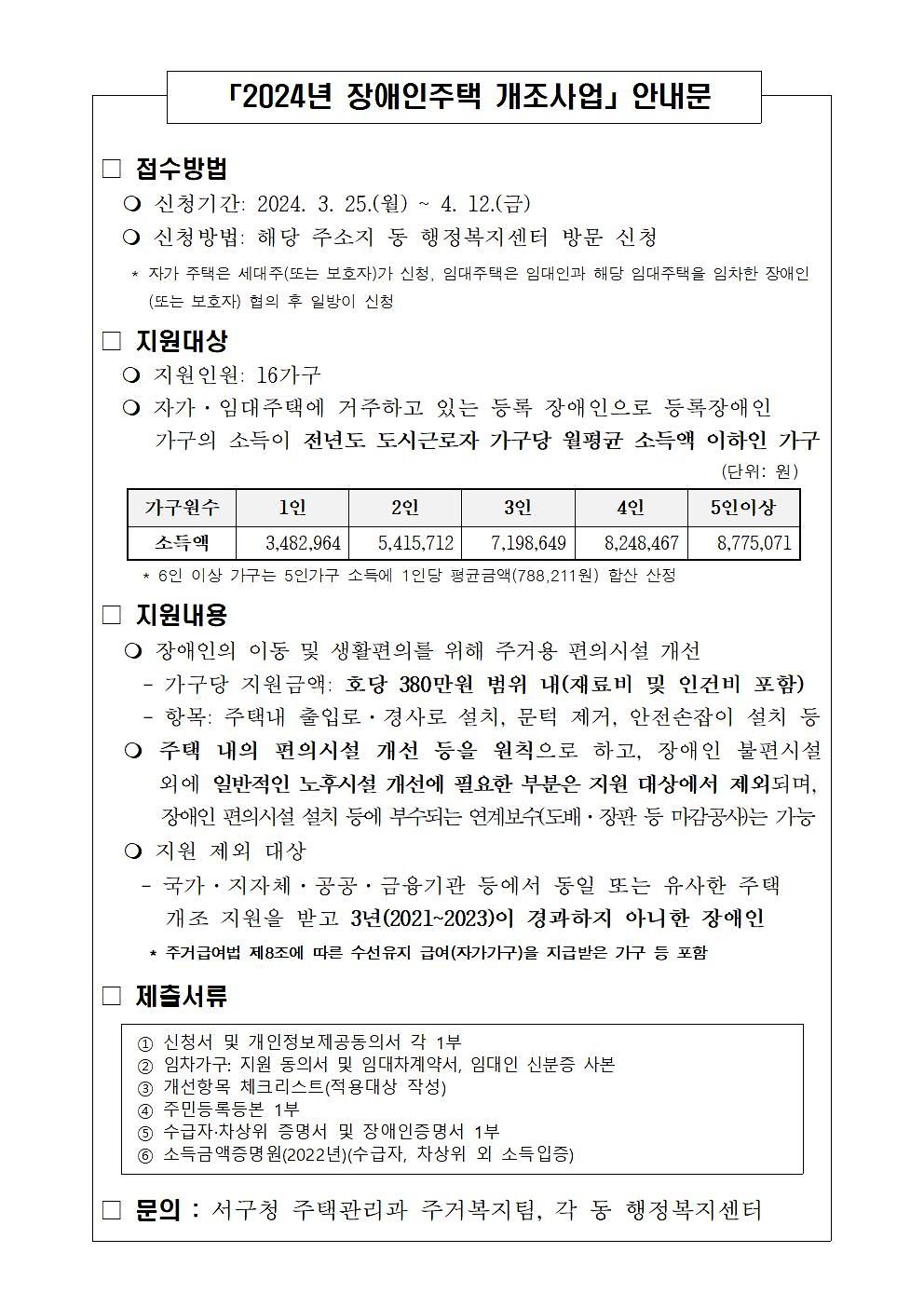 「2024년 장애인주택 개조사업」 안내문

□ 접수방법
❍ 신청기간: 2024. 3. 25.(월) ~ 4. 12.(금)
❍ 신청방법: 해당 주소지 동 행정복지센터 방문 신청
* 자가 주택은 세대주(또는 보호자)가 신청, 임대주택은 임대인과 해당 임대주택을 임차한 장애인 (또는 보호자) 협의 후 일방이 신청

□ 지원대상
❍ 지원인원: 16가구
❍ 자가·임대주택에 거주하고 있는 등록 장애인으로 등록장애인 가구의 소득이 전년도 도시근로자 가구당 월평균 소득액 이하인 가구
(단위: 원)

| 가구원수 | 1인 | 2인 | 3인 | 4인 | 5인이상 |
|---|---|---|---|---|---|
| 소득액 | 3,482,964 | 5,415,712 | 7,198,649 | 8,248,467 | 8,775,071 |

* 6인 이상 가구는 5인가구 소득에 1인당 평균금액(788,211원) 합산 산정

□ 지원내용
❍ 장애인의 이동 및 생활편의를 위해 주거용 편의시설 개선
- 가구당 지원금액: 호당 380만원 범위 내(재료비 및 인건비 포함)
- 항목: 주택내 출입로·경사로 설치, 문턱 제거, 안전손잡이 설치 등
❍ 주택 내의 편의시설 개선 등을 원칙으로 하고, 장애인 불편시설 외에 일반적인 노후시설 개선에 필요한 부분은 지원 대상에서 제외되며, 장애인 편의시설 설치 등에 부수되는 연계보수(도배·장판 등 마감공사)는 가능
❍ 지원 제외 대상
- 국가·지자체·공공·금융기관 등에서 동일 또는 유사한 주택 개조 지원을 받고 3년(2021~2023)이 경과하지 아니한 장애인
* 주거급여법 제8조에 따른 수선유지 급여(자가가구)을 지급받은 가구 등 포함

□ 제출서류
① 신청서 및 개인정보제공동의서 각 1부
② 임차가구: 지원 동의서 및 임대차계약서, 임대인 신분증 사본
③ 개선항목 체크리스트(적용대상 작성)
④ 주민등록등본 1부
⑤ 수급자·차상위 증명서 및 장애인증명서 1부
⑥ 소득금액증명원(2022년)(수급자, 차상위 외 소득입증)

□ 문의 : 서구청 주택관리과 주거복지팀, 각 동 행정복지센터